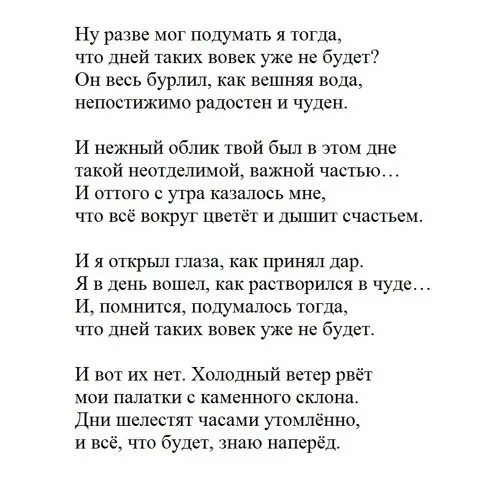 Ну разве мог подумать я тогда,
что дней таких вовек уже не будет?
Он весь бурлил, как вешняя вода,
непостижимо радостен и чуден.

И нежный облик твой был в этом дне
такой неотделимой, важной частью…
И оттого с утра казалось мне,
что всё вокруг цветёт и дышит счастьем.

И я открыл глаза, как принял дар.
Я в день вошел, как растворился в чуде…
И, помнится, подумалось тогда,
что дней таких вовек уже не будет.

И вот их нет. Холодный ветер рвёт
мои палатки с каменного склона.
Дни шелестят часами утомлённо,
и всё, что будет, знаю наперёд.